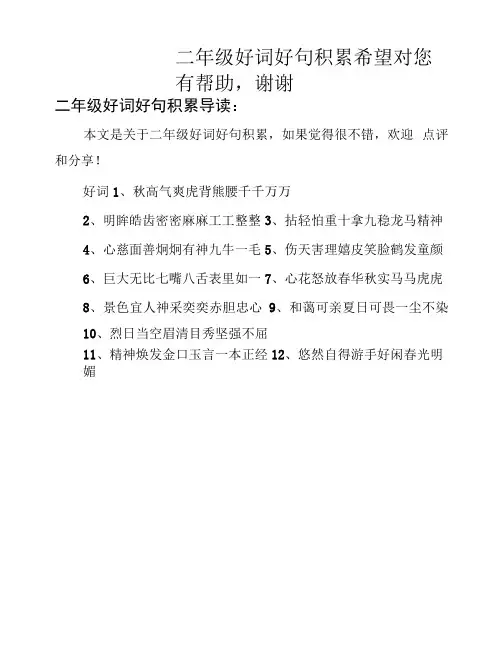 二年级好词好句积累希望对您有帮助，谢谢

二年级好词好句积累导读：

本文是关于二年级好词好句积累，如果觉得很不错，欢迎 点评和分享！

好词 1、秋高气爽虎背熊腰千千万万

2、明眸皓齿密密麻麻工工整整 3、拈轻怕重十拿九稳龙马精神

4、心慈面善炯炯有神九牛一毛 5、伤天害理嬉皮笑脸鹤发童颜

6、巨大无比七嘴八舌表里如一 7、心花怒放春华秋实马马虎虎

8、景色宜人神采奕奕赤胆忠心 9、和蔼可亲夏日可畏一尘不染

10、烈日当空眉清目秀坚强不屈

11、精神焕发金口玉言一本正经 12、悠然自得游手好闲春光明媚